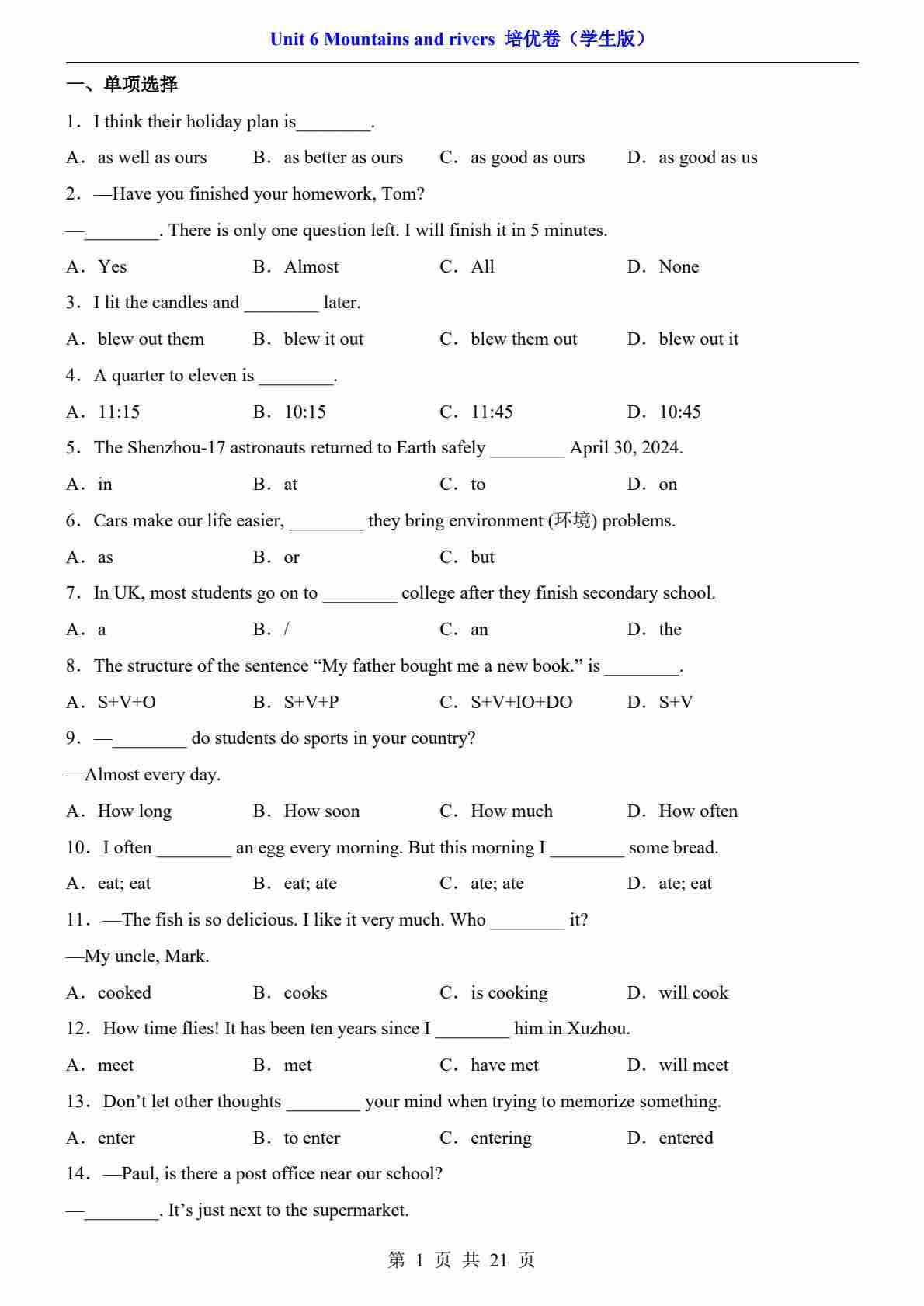 Unit 6 Mountains and rivers 培优卷（学生版）

一、单项选择

1．I think their holiday plan is________.

A．as well as ours B．as better as ours C．as good as ours D．as good as us

2．—Have you finished your homework, Tom?

—________. There is only one question left. I will finish it in 5 minutes.

A．Yes B．Almost C．All D．None

3．I lit the candles and ________ later.

A．blew out them B．blew it out C．blew them out D．blew out it

4．A quarter to eleven is ________.

A．11:15 B．10:15 C．11:45 D．10:45

5．The Shenzhou-17 astronauts returned to Earth safely ________ April 30, 2024.

A．in B．at C．to D．on

6．Cars make our life easier, ________ they bring environment (环境) problems.

A．as B．or C．but

7．In UK, most students go on to ________ college after they finish secondary school.

A．a B．/ C．an D．the

8．The structure of the sentence “My father bought me a new book.” is ________.

A．S+V+O B．S+V+P C．S+V+IO+DO D．S+V

9．—________ do students do sports in your country?

—Almost every day.

A．How long B．How soon C．How much D．How often

10．I often ________ an egg every morning. But this morning I ________ some bread.

A．eat; eat B．eat; ate C．ate; ate D．ate; eat

11．—The fish is so delicious. I like it very much. Who ________ it?

—My uncle, Mark.

A．cooked B．cooks C．is cooking D．will cook

12．How time flies! It has been ten years since I ________ him in Xuzhou.

A．meet B．met C．have met D．will meet

13．Don’t let other thoughts ________ your mind when trying to memorize something.

A．enter B．to enter C．entering D．entered

14．—Paul, is there a post office near our school?

—________. It’s just next to the supermarket.

第 1 页 共 21 页